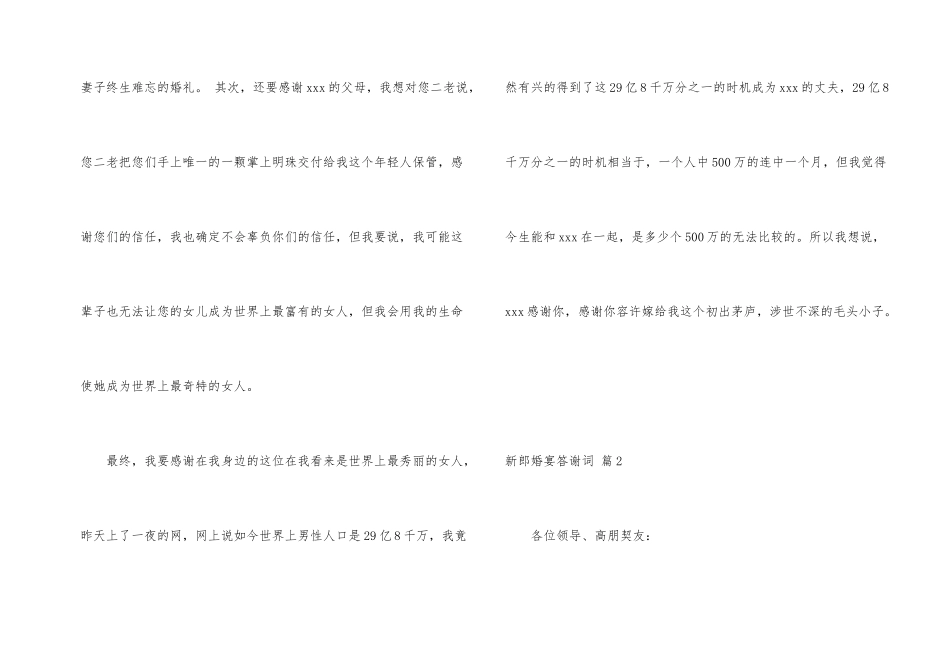 妻子终生难忘的婚礼。 其次，还要感谢xxx的父母，我想对您二老说，您二老把您们手上唯一的一颗掌上明珠交付给我这个年轻人保管，感谢您们的信任，我也确定不会辜负你们的信任，但我要说，我可能这辈子也无法让您的女儿成为世界上最富有的女人，但我会用我的生命使她成为世界上最奇特的女人。

最终，我要感谢在我身边的这位在我看来是世界上最秀丽的女人，昨天上了一夜的网，网上说如今世界上男性人口是29亿8千万，我竟然有兴的得到了这29亿8千万分之一的时机成为xxx的丈夫，29亿8千万分之一的时机相当于，一个人中500万的连中一个月，但我觉得今生能和xxx在一起，是多少个500万的无法比较的。所以我想说，xxx感谢你，感谢你容许嫁给我这个初出茅庐，涉世不深的毛头小子。

新郎婚宴答谢词 篇2

各位领导、高朋契友：